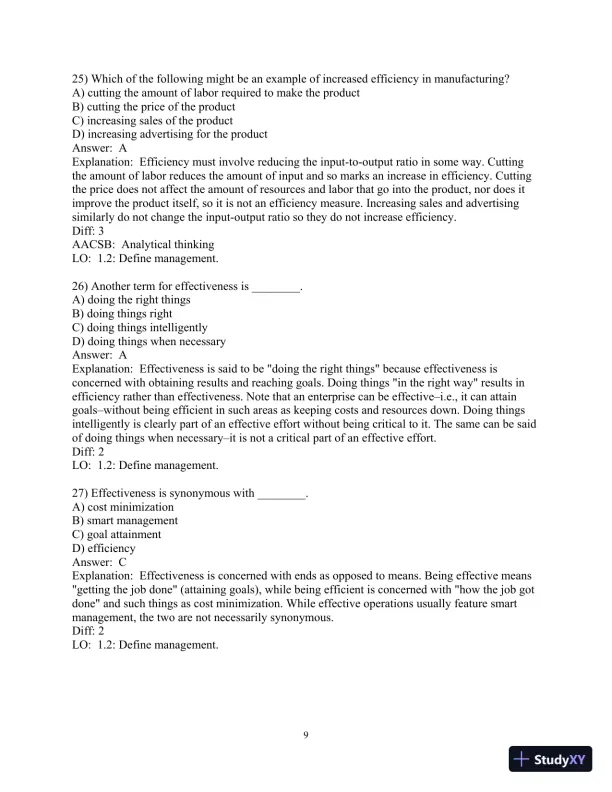 25) Which of the following might be an example of increased efficiency in manufacturing?
A) cutting the amount of labor required to make the product
B) cutting the price of the product
C) increasing sales of the product
D) increasing advertising for the product
Answer: A
Explanation: Efficiency must involve reducing the input-to-output ratio in some way. Cutting the amount of labor reduces the amount of input and so marks an increase in efficiency. Cutting the price does not affect the amount of resources and labor that go into the product, nor does it improve the product itself, so it is not an efficiency measure. Increasing sales and advertising similarly do not change the input-output ratio so they do not increase efficiency.
Diff: 3
AACSB: Analytical thinking
LO: 1.2: Define management.

26) Another term for effectiveness is ________.
A) doing the right things
B) doing things right
C) doing things intelligently
D) doing things when necessary
Answer: A
Explanation: Effectiveness is said to be "doing the right things" because effectiveness is concerned with obtaining results and reaching goals. Doing things "in the right way" results in efficiency rather than effectiveness. Note that an enterprise can be effective–i.e., it can attain goals–without being efficient in such areas as keeping costs and resources down. Doing things intelligently is clearly part of an effective effort without being critical to it. The same can be said of doing things when necessary–it is not a critical part of an effective effort.
Diff: 2
LO: 1.2: Define management.

27) Effectiveness is synonymous with ________.
A) cost minimization
B) smart management
C) goal attainment
D) efficiency
Answer: C
Explanation: Effectiveness is concerned with ends as opposed to means. Being effective means "getting the job done" (attaining goals), while being efficient is concerned with "how the job got done" and such things as cost minimization. While effective operations usually feature smart management, the two are not necessarily synonymous.
Diff: 2
LO: 1.2: Define management.

9

StudyXY